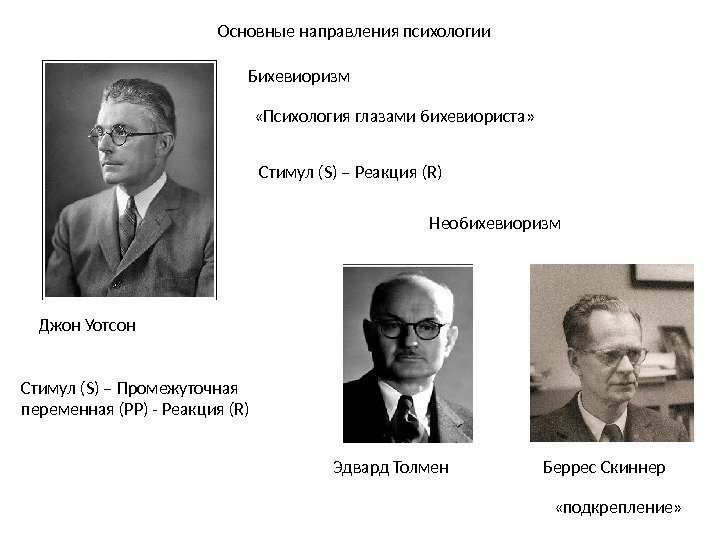 Основные направления психологии

Бихевиоризм

«Психология глазами бихевиориста»

Стимул (S) – Реакция (R)

Необихевиоризм

Джон Уотсон

Стимул (S) – Промежуточная переменная (PP) - Реакция (R)

Эдвард Толмен

Беррес Скиннер

«подкрепление»